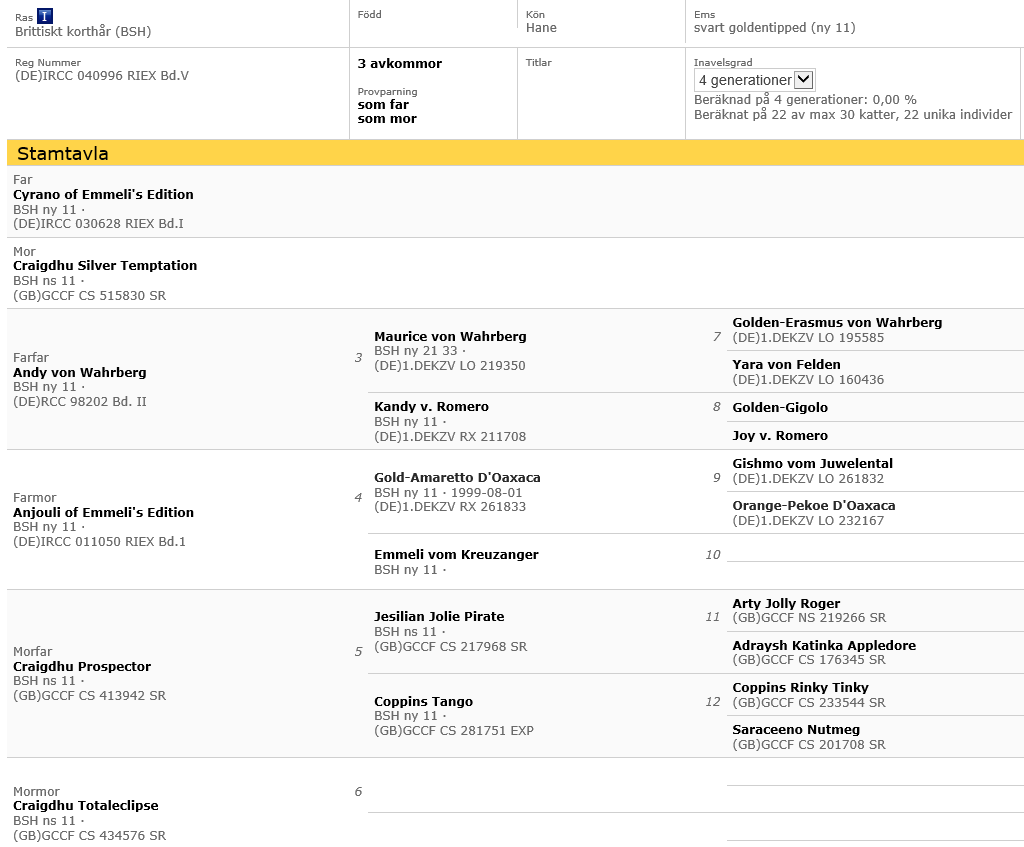 Ras I
Brittiskt korthår (BSH)

Född

Kön
Hane

Ems
svart goldentipped (ny 11)

Reg Nummer
(DE)IRCC 040996 RIEX Bd.V

3 avkommor

Provparning
som far
som mor

Titlar

Inavelsgrad
4 generationer
Beräknad på 4 generationer: 0,00 %
Beräknat på 22 av max 30 katter, 22 unika individer

Stamtavla

Far
Cyrano of Emmeli's Edition
BSH ny 11 ·
(DE)IRCC 030628 RIEX Bd.I

Mor
Craigdhu Silver Temptation
BSH ns 11 ·
(GB)GCCF CS 515830 SR

Farfar
Andy von Wahrberg
BSH ny 11 ·
(DE)RCC 98202 Bd. II

3

Maurice von Wahrberg
BSH ny 21 33 ·
(DE)1.DEKZV LO 219350

7

Golden-Erasmus von Wahrberg
(DE)1.DEKZV LO 195585

Yara von Felden
(DE)1.DEKZV LO 160436

Kandy v. Romero
BSH ny 11 ·
(DE)1.DEKZV RX 211708

8

Golden-Gigolo

Joy v. Romero

Farmor
Anjouli of Emmeli's Edition
BSH ny 11 ·
(DE)IRCC 011050 RIEX Bd.1

4

Gold-Amaretto D'Oaxaca
BSH ny 11 · 1999-08-01
(DE)1.DEKZV RX 261833

9

Gishmo vom Juwelental
(DE)1.DEKZV LO 261832

Orange-Pekoe D'Oaxaca
(DE)1.DEKZV LO 232167

Emmeli vom Kreuzanger
BSH ny 11 ·

10

Morfar
Craigdhu Prospector
BSH ns 11 ·
(GB)GCCF CS 413942 SR

5

Jesilian Jolie Pirate
BSH ns 11 ·
(GB)GCCF CS 217968 SR

11

Arty Jolly Roger
(GB)GCCF NS 219266 SR

Adraysh Katinka Appledore
(GB)GCCF CS 176345 SR

Coppins Tango
BSH ny 11 ·
(GB)GCCF CS 281751 EXP

12

Coppins Rinky Tinky
(GB)GCCF CS 233544 SR

Saraceeno Nutmeg
(GB)GCCF CS 201708 SR

Mormor
Craigdhu Totaleclipse
BSH ns 11 ·
(GB)GCCF CS 434576 SR

6